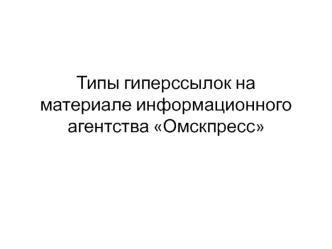 Типы гиперссылок на материале информационного агентства «Омскпресс»